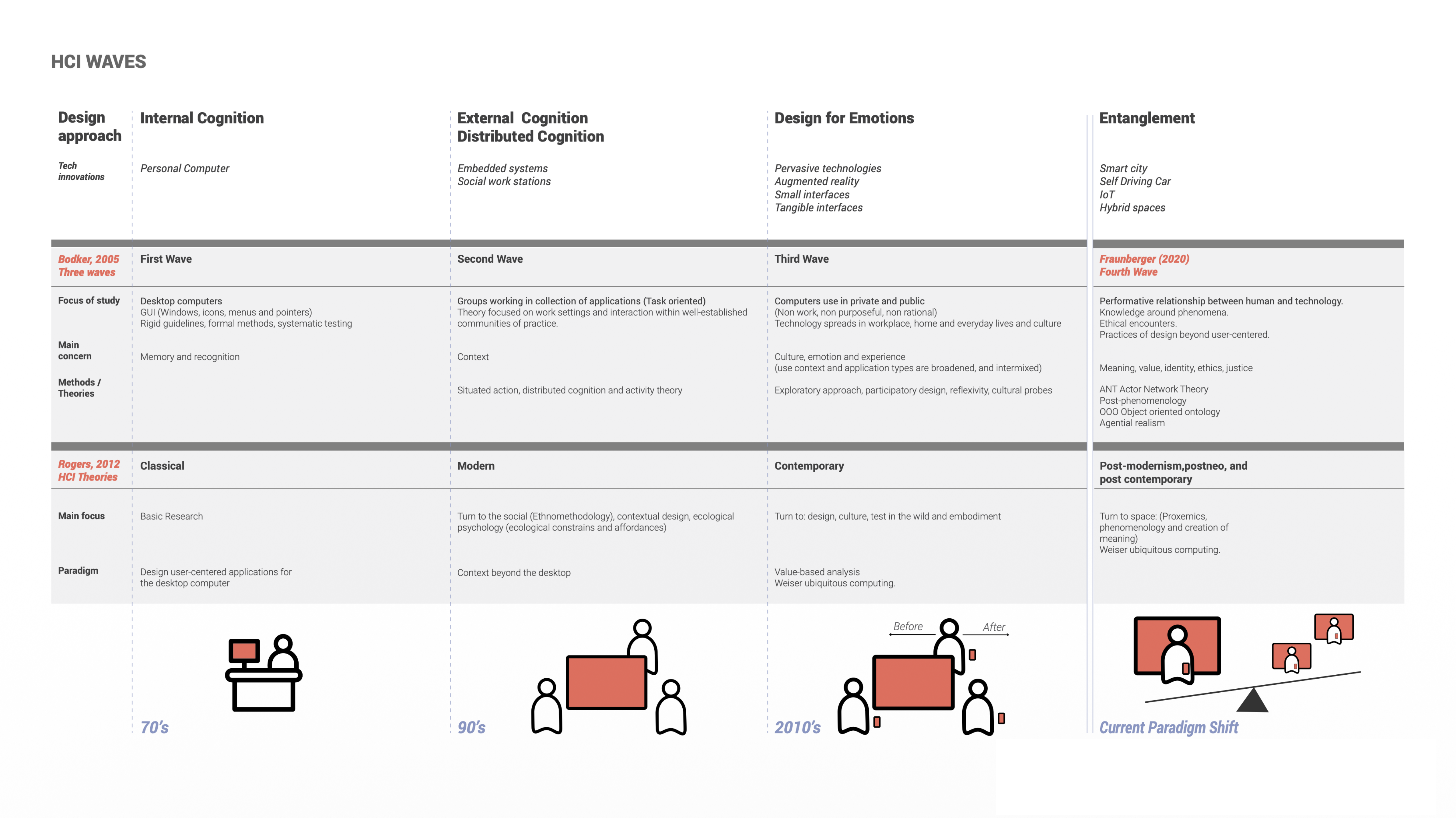 HCI WAVES

| Design approach | Internal Cognition | External Cognition Distributed Cognition | Design for Emotions | Entanglement |
|---|---|---|---|---|
| Tech innovations | Personal Computer | Embedded systems Social work stations | Pervasive technologies Augmented reality Small interfaces Tangible interfaces | Smart city Self Driving Car IoT Hybrid spaces |
| Bodker, 2005 Three waves | First Wave | Second Wave | Third Wave | Fraunberger (2020) Fourth Wave |
| Focus of study | Desktop computers GUI (Windows, icons, menus and pointers) Rigid guidelines, formal methods, systematic testing | Groups working in collection of applications (Task oriented) Theory focused on work settings and interaction within well-established communities of practice. | Computers use in private and public (Non work, non purposeful, non rational) Technology spreads in workplace, home and everyday lives and culture | Performative relationship between human and technology. Knowledge around phenomena. Ethical encounters. Practices of design beyond user-centered. |
| Main concern | Memory and recognition | Context | Culture, emotion and experience (use context and application types are broadened, and intermixed) | Meaning, value, identity, ethics, justice |
| Methods / Theories | | Situated action, distributed cognition and activity theory | Exploratory approach, participatory design, reflexivity, cultural probes | ANT Actor Network Theory Post-phenomenology OOO Object oriented ontology Agential realism |
| Rogers, 2012 HCI Theories | Classical | Modern | Contemporary | Post-modernism,postneo, and post contemporary |
| Main focus | Basic Research | Turn to the social (Ethnomethodology), contextual design, ecological psychology (ecological constrains and affordances) | Turn to: design, culture, test in the wild and embodiment | Turn to space: (Proxemics, phenomenology and creation of meaning) Weiser ubiquitous computing. |
| Paradigm | Design user-centered applications for the desktop computer | Context beyond the desktop | Value-based analysis Weiser ubiquitous computing. | |

Before After

70's

90's

2010's

Current Paradigm Shift